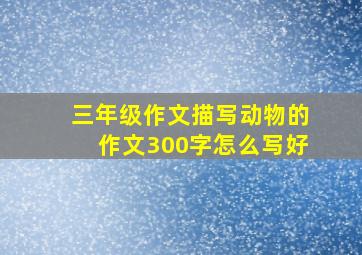 三年级作文描写动物的作文300字怎么写好